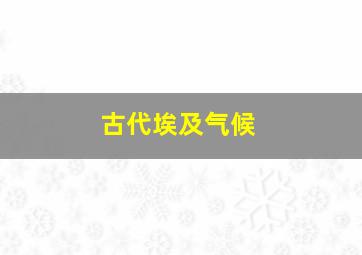 古代埃及气候